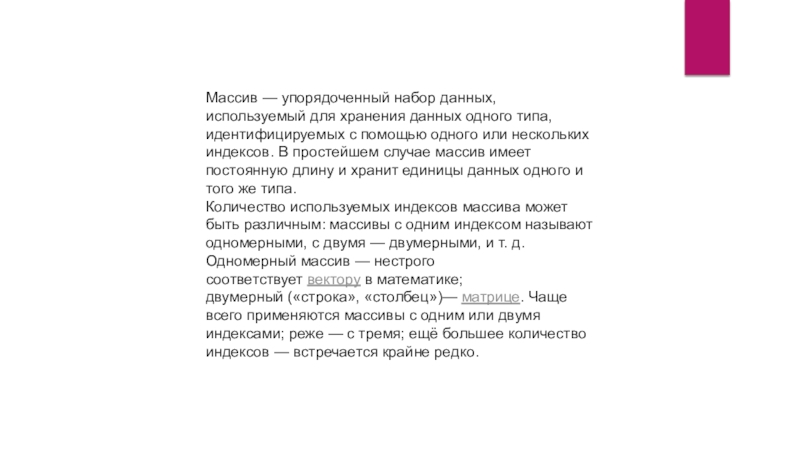 Массив — упорядоченный набор данных, используемый для хранения данных одного типа, идентифицируемых с помощью одного или нескольких индексов. В простейшем случае массив имеет постоянную длину и хранит единицы данных одного и того же типа.
Количество используемых индексов массива может быть различным: массивы с одним индексом называют одномерными, с двумя — двумерными, и т. д. Одномерный массив — нестрого соответствует вектору в математике; двумерный («строка», «столбец»)— матрице. Чаще всего применяются массивы с одним или двумя индексами; реже — с тремя; ещё большее количество индексов — встречается крайне редко.